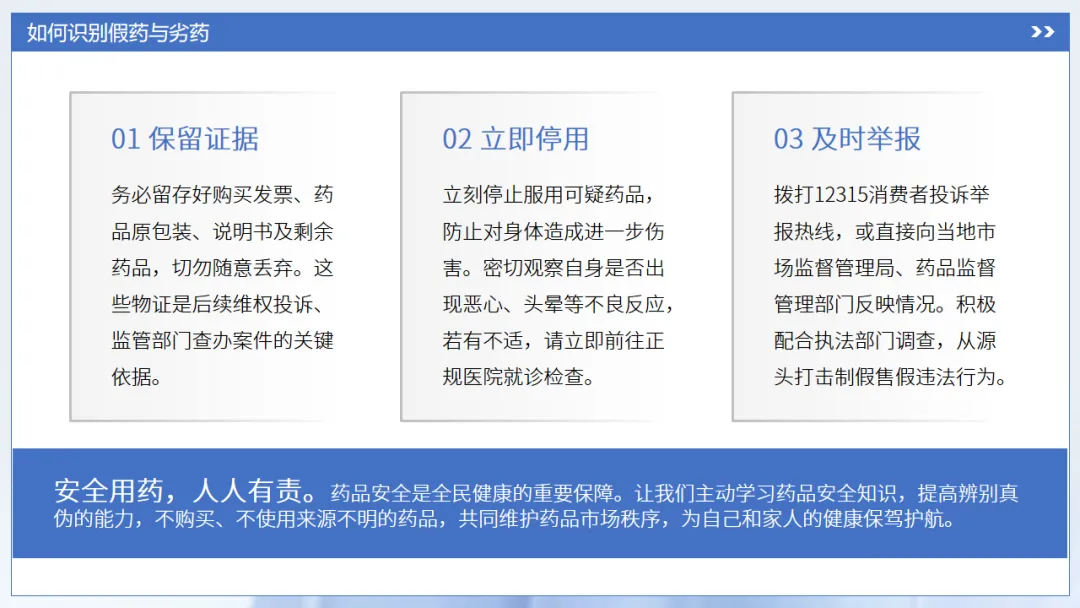 如何识别假药与劣药

01 保留证据

务必留存好购买发票、药品原包装、说明书及剩余药品，切勿随意丢弃。这些物证是后续维权投诉、监管部门查办案件的关键依据。

02 立即停用

立刻停止服用可疑药品，防止对身体造成进一步伤害。密切观察自身是否出现恶心、头晕等不良反应，若有不适，请立即前往正规医院就诊检查。

03 及时举报

拨打12315消费者投诉举报热线，或直接向当地市场监督管理局、药品监督管理部门反映情况。积极配合执法部门调查，从源头打击制假售假违法行为。

安全用药，人人有责。药品安全是全民健康的重要保障。让我们主动学习药品安全知识，提高辨别真伪的能力，不购买、不使用来源不明的药品，共同维护药品市场秩序，为自己和家人的健康保驾护航。